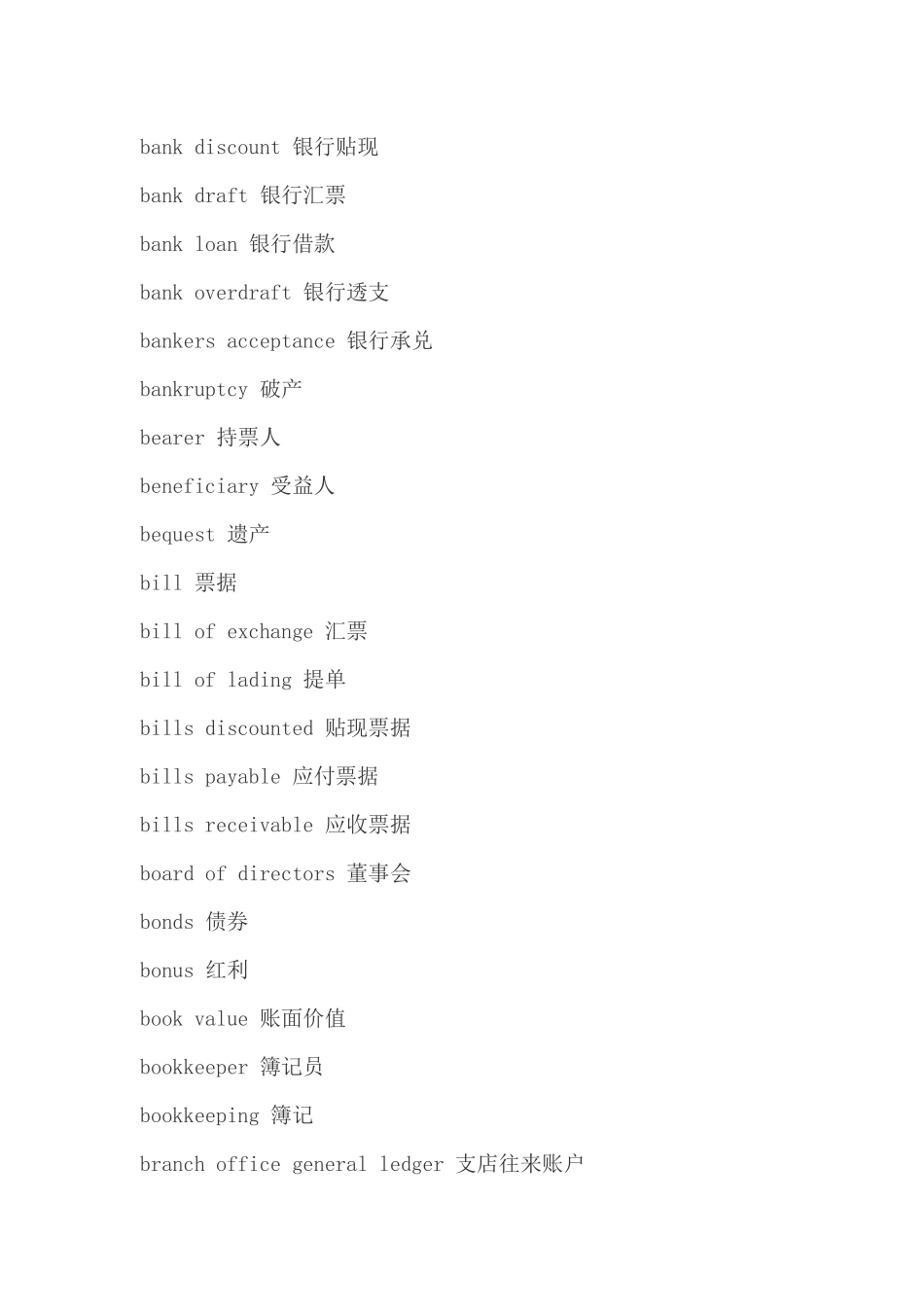 bank discount 银行贴现

bank draft 银行汇票

bank loan 银行借款

bank overdraft 银行透支

bankers acceptance 银行承兑

bankruptcy 破产

bearer 持票人

beneficiary 受益人

bequest 遗产

bill 票据

bill of exchange 汇票

bill of lading 提单

bills discounted 贴现票据

bills payable 应付票据

bills receivable 应收票据

board of directors 董事会

bonds 债券

bonus 红利

book value 账面价值

bookkeeper 簿记员

bookkeeping 簿记

branch office general ledger 支店往来账户